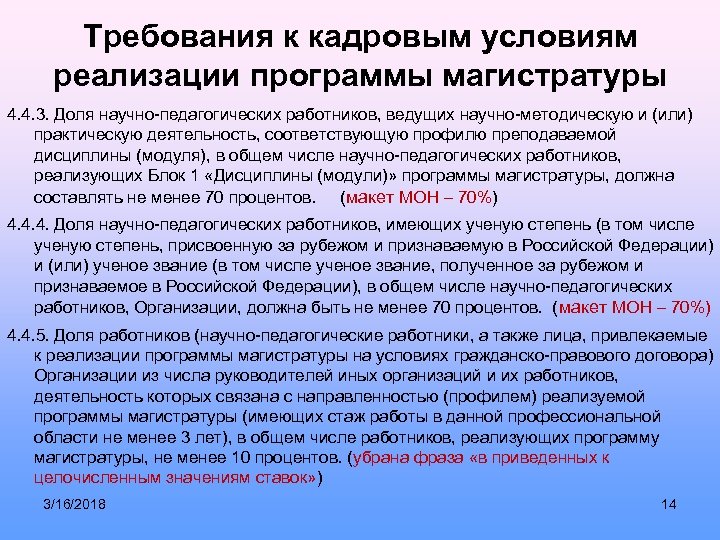 Требования к кадровым условиям реализации программы магистратуры

4.4.3. Доля научно-педагогических работников, ведущих научно-методическую и (или) практическую деятельность, соответствующую профилю преподаваемой дисциплины (модуля), в общем числе научно-педагогических работников, реализующих Блок 1 «Дисциплины (модули)» программы магистратуры, должна составлять не менее 70 процентов. (макет МОН – 70%)

4.4.4. Доля научно-педагогических работников, имеющих ученую степень (в том числе ученую степень, присвоенную за рубежом и признаваемую в Российской Федерации) и (или) ученое звание (в том числе ученое звание, полученное за рубежом и признаваемое в Российской Федерации), в общем числе научно-педагогических работников, Организации, должна быть не менее 70 процентов. (макет МОН – 70%)

4.4.5. Доля работников (научно-педагогические работники, а также лица, привлекаемые к реализации программы магистратуры на условиях гражданско-правового договора) Организации из числа руководителей иных организаций и их работников, деятельность которых связана с направленностью (профилем) реализуемой программы магистратуры (имеющих стаж работы в данной профессиональной области не менее 3 лет), в общем числе работников, реализующих программу магистратуры, не менее 10 процентов. (убрана фраза «в приведенных к целочисленным значениям ставок»)

3/16/2018

14